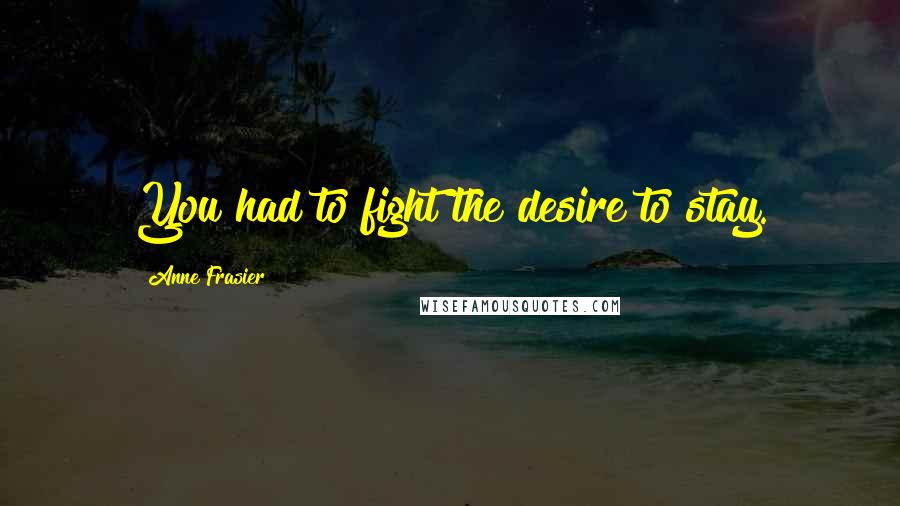 You had to fight the desire to stay.

Anne Frasier

WISEFAMOUSQUOTES.COM